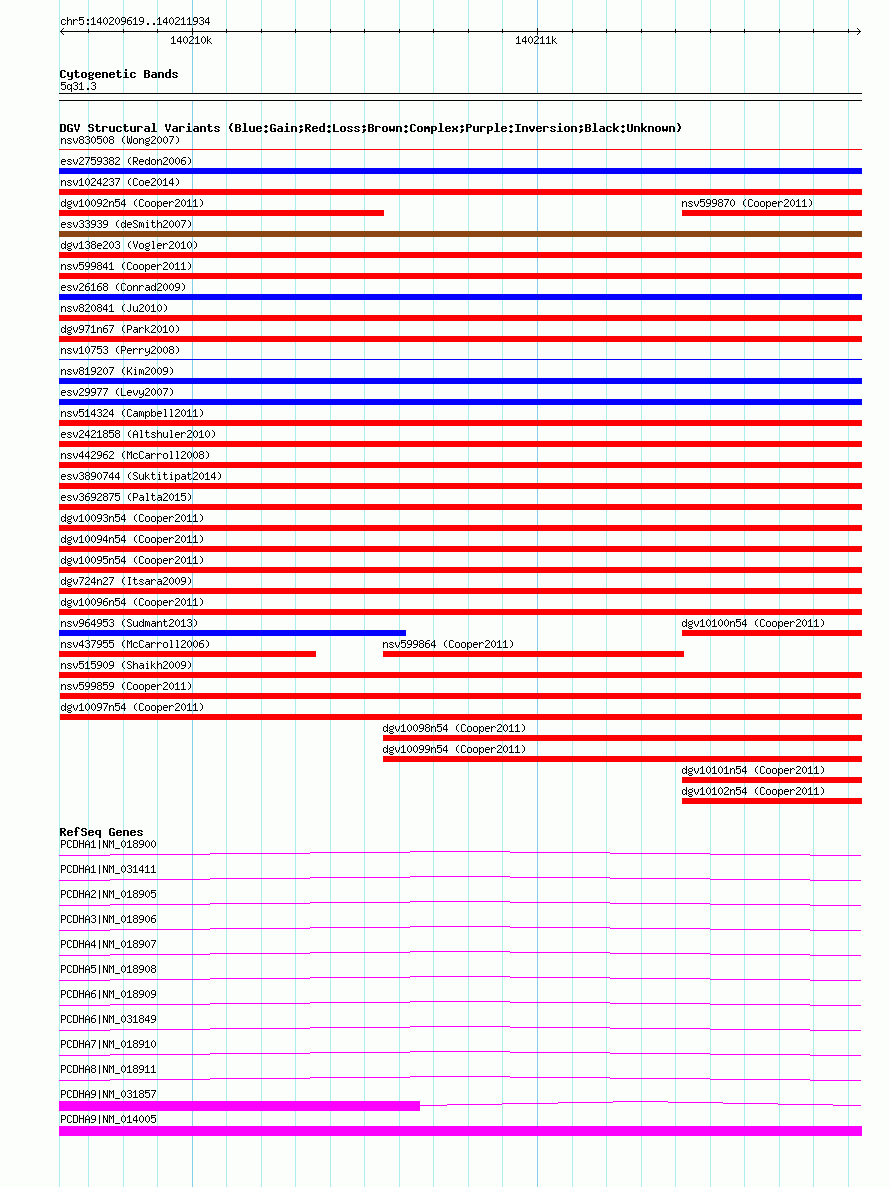 chr5:140209619..140211934
140210k
140211k

Cytogenetic Bands
5q31.3

DGV Structural Variants (Blue:Gain;Red:Loss;Brown:Complex;Purple:Inversion;Black:Unknown)
nsv830508 (Wong2007)
esv2759382 (Redon2006)
nsv1024237 (Coe2014)
dgv10092n54 (Cooper2011)
nsv599870 (Cooper2011)
esv33939 (deSmith2007)
dgv138e203 (Vogler2010)
nsv599841 (Cooper2011)
esv26168 (Conrad2009)
nsv820841 (Ju2010)
dgv971n67 (Park2010)
nsv10753 (Perry2008)
nsv819207 (Kim2009)
esv29977 (Levy2007)
nsv514324 (Campbell2011)
esv2421858 (Altshuler2010)
nsv442962 (McCarroll2008)
esv3890744 (Suktitipat2014)
esv3692875 (Palta2015)
dgv10093n54 (Cooper2011)
dgv10094n54 (Cooper2011)
dgv10095n54 (Cooper2011)
dgv724n27 (Itsara2009)
dgv10096n54 (Cooper2011)
nsv964953 (Sudmant2013)
dgv10100n54 (Cooper2011)
nsv437955 (McCarroll2006)
nsv599864 (Cooper2011)
nsv515909 (Shaikh2009)
nsv599859 (Cooper2011)
dgv10097n54 (Cooper2011)
dgv10098n54 (Cooper2011)
dgv10099n54 (Cooper2011)
dgv10101n54 (Cooper2011)
dgv10102n54 (Cooper2011)

RefSeq Genes
PCDHA1|NM_018900
PCDHA1|NM_031411
PCDHA2|NM_018905
PCDHA3|NM_018906
PCDHA4|NM_018907
PCDHA5|NM_018908
PCDHA6|NM_018909
PCDHA6|NM_031849
PCDHA7|NM_018910
PCDHA8|NM_018911
PCDHA9|NM_031857
PCDHA9|NM_014005